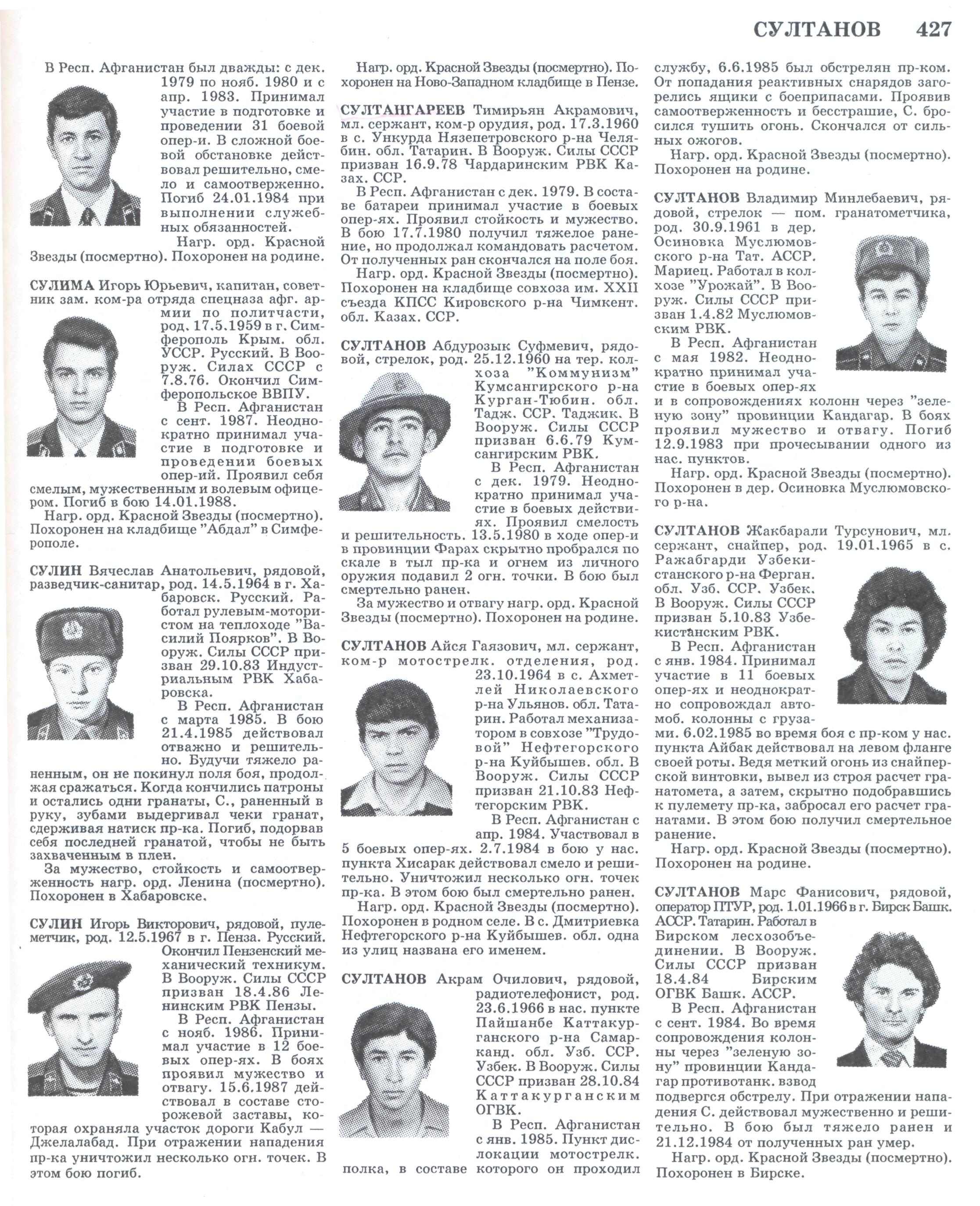 СУЛТАНОВ 427

В Респ. Афганистан был дважды: с дек. 1979 по нояб. 1980 и с апр. 1983. Принимал участие в подготовке и проведении 31 боевой опер-и. В сложной боевой обстановке действовал решительно, смело и самоотверженно. Погиб 24.01.1984 при выполнении служебных обязанностей.

Нагр. орд. Красной Звезды (посмертно). Похоронен на родине.

СУЛИМА Игорь Юрьевич, капитан, советник зам. ком-ра отряда спецназа афг. армии по политчасти, род. 17.5.1959 в г. Симферополь Крым. обл. УССР. Русский. В Вооруж. Силах СССР с 7.8.76. Окончил Симферопольское ВВПУ.

В Респ. Афганистан с сент. 1987. Неоднократно принимал участие в подготовке и проведении боевых опер-ий. Проявил себя смелым, мужественным и волевым офицером. Погиб в бою 14.01.1988.

Нагр. орд. Красной Звезды (посмертно). Похоронен на кладбище "Абдал" в Симферополе.

СУЛИН Вячеслав Анатольевич, рядовой, разведчик-санитар, род. 14.5.1964 в г. Хабаровск. Русский. Работал рулевым-мотористом на теплоходе "Василий Поярков". В Вооруж. Силы СССР призван 29.10.83 Индустриальным РВК Хабаровска.

В Респ. Афганистан с марта 1985. В бою 21.4.1985 действовал отважно и решительно. Будучи тяжело раненным, он не покинул поля боя, продолжая сражаться. Когда кончились патроны и остались одни гранаты, С., раненный в руку, зубами выдергивал чеки гранат, сдерживая натиск пр-ка. Погиб, подорвав себя последней гранатой, чтобы не быть захваченным в плен.

За мужество, стойкость и самоотверженность нагр. орд. Ленина (посмертно). Похоронен в Хабаровске.

СУЛИН Игорь Викторович, рядовой, пулеметчик, род. 12.5.1967 в г. Пенза. Русский. Окончил Пензенский механический техникум. В Вооруж. Силы СССР призван 18.4.86 Ленинским РВК Пензы.

В Респ. Афганистан с нояб. 1986. Принимал участие в 12 боевых опер-ях. В боях проявил мужество и отвагу. 15.6.1987 действовал в составе сторожевой заставы, которая охраняла участок дороги Кабул — Джелалабад. При отражении нападения пр-ка уничтожил несколько огн. точек. В этом бою погиб.

Нагр. орд. Красной Звезды (посмертно). Похоронен на Ново-Западном кладбище в Пензе.

СУЛТАНГАРЕЕВ Тимирьян Акрамович, мл. сержант, ком-р орудия, род. 17.3.1960 в с. Ункурда Нязепетровского р-на Челябин. обл. Татарин. В Вооруж. Силы СССР призван 16.9.78 Чардаринским РВК Казах. ССР.

В Респ. Афганистан с дек. 1979. В составе батареи принимал участие в боевых опер-ях. Проявил стойкость и мужество. В бою 17.7.1980 получил тяжелое ранение, но продолжал командовать расчетом. От полученных ран скончался на поле боя.

Нагр. орд. Красной Звезды (посмертно). Похоронен на кладбище совхоза им. XXII съезда КПСС Кировского р-на Чимкент. обл. Казах. ССР.

СУЛТАНОВ Абдурозык Суфмевич, рядовой, стрелок, род. 25.12.1960 на тер. колхоза "Коммунизм" Кумсангирского р-на Курган-Тюбин. обл. Тадж. ССР. Таджик. В Вооруж. Силы СССР призван 6.6.79 Кумсангирским РВК.

В Респ. Афганистан с дек. 1979. Неоднократно принимал участие в боевых действиях. Проявил смелость и решительность. 13.5.1980 в ходе опер-и в провинции Фарах скрытно пробрался по скале в тыл пр-ка и огнем из личного оружия подавил 2 огн. точки. В бою был смертельно ранен.

За мужество и отвагу нагр. орд. Красной Звезды (посмертно). Похоронен на родине.

СУЛТАНОВ Айся Гаязович, мл. сержант, ком-р мотострелк. отделения, род. 23.10.1964 в с. Ахметлей Николаевского р-на Ульянов. обл. Татарин. Работал механизатором в совхозе "Трудовой" Нефтегорского р-на Куйбышев. обл. В Вооруж. Силы СССР призван 21.10.83 Нефтегорским РВК.

В Респ. Афганистан с апр. 1984. Участвовал в 5 боевых опер-ях. 2.7.1984 в бою у нас. пункта Хисарак действовал смело и решительно. Уничтожил несколько огн. точек пр-ка. В этом бою был смертельно ранен.

Нагр. орд. Красной Звезды (посмертно). Похоронен в родном селе. В с. Дмитриевка Нефтегорского р-на Куйбышев. обл. одна из улиц названа его именем.

СУЛТАНОВ Акрам Очилович, рядовой, радиотелефонист, род. 23.6.1966 в нас. пункте Пайшанбе Каттакурганского р-на Самарканд. обл. Узб. ССР. Узбек. В Вооруж. Силы СССР призван 28.10.84 Каттакурганским ОГВК.

В Респ. Афганистан с янв. 1985. Пункт дислокации мотострелк. полка, в составе которого он проходил службу, 6.6.1985 был обстрелян пр-ком. От попадания реактивных снарядов загорелись ящики с боеприпасами. Проявив самоотверженность и бесстрашие, С. бросился тушить огонь. Скончался от сильных ожогов.

Нагр. орд. Красной Звезды (посмертно). Похоронен на родине.

СУЛТАНОВ Владимир Минлебаевич, рядовой, стрелок — пом. гранатометчика, род. 30.9.1961 в дер. Осиновка Муслюмовского р-на Тат. АССР. Мариец. Работал в колхозе "Урожай". В Вооруж. Силы СССР призван 1.4.82 Муслюмовским РВК.

В Респ. Афганистан с мая 1982. Неоднократно принимал участие в боевых опер-ях и в сопровождениях колонн через "зеленую зону" провинции Кандагар. В боях проявил мужество и отвагу. Погиб 12.9.1983 при прочесывании одного из нас. пунктов.

Нагр. орд. Красной Звезды (посмертно). Похоронен в дер. Осиновка Муслюмовского р-на.

СУЛТАНОВ Жакбарали Турсунович, мл. сержант, снайпер, род. 19.01.1965 в с. Ражабгарди Узбекистанского р-на Ферган. обл. Узб. ССР. Узбек. В Вооруж. Силы СССР призван 5.10.83 Узбекистанским РВК.

В Респ. Афганистан с янв. 1984. Принимал участие в 11 боевых опер-ях и неоднократно сопровождал автомоб. колонны с грузами. 6.02.1985 во время боя с пр-ком у нас. пункта Айбак действовал на левом фланге своей роты. Ведя меткий огонь из снайперской винтовки, вывел из строя расчет гранатомета, а затем, скрытно подобравшись к пулемету пр-ка, забросал его расчет гранатами. В этом бою получил смертельное ранение.

Нагр. орд. Красной Звезды (посмертно). Похоронен на родине.

СУЛТАНОВ Марс Фанисович, рядовой, оператор ПТУР, род. 1.01.1966 в г. Бирск Башк. АССР. Татарин. Работал в Бирском лесхозобъединении. В Вооруж. Силы СССР призван 18.4.84 Бирским ОГВК Башк. АССР.

В Респ. Афганистан с сент. 1984. Во время сопровождения колонны через "зеленую зону" провинции Кандагар противотанк. взвод подвергся обстрелу. При отражении нападения С. действовал мужественно и решительно. В бою был тяжело ранен и 21.12.1984 от полученных ран умер.

Нагр. орд. Красной Звезды (посмертно). Похоронен в Бирске.